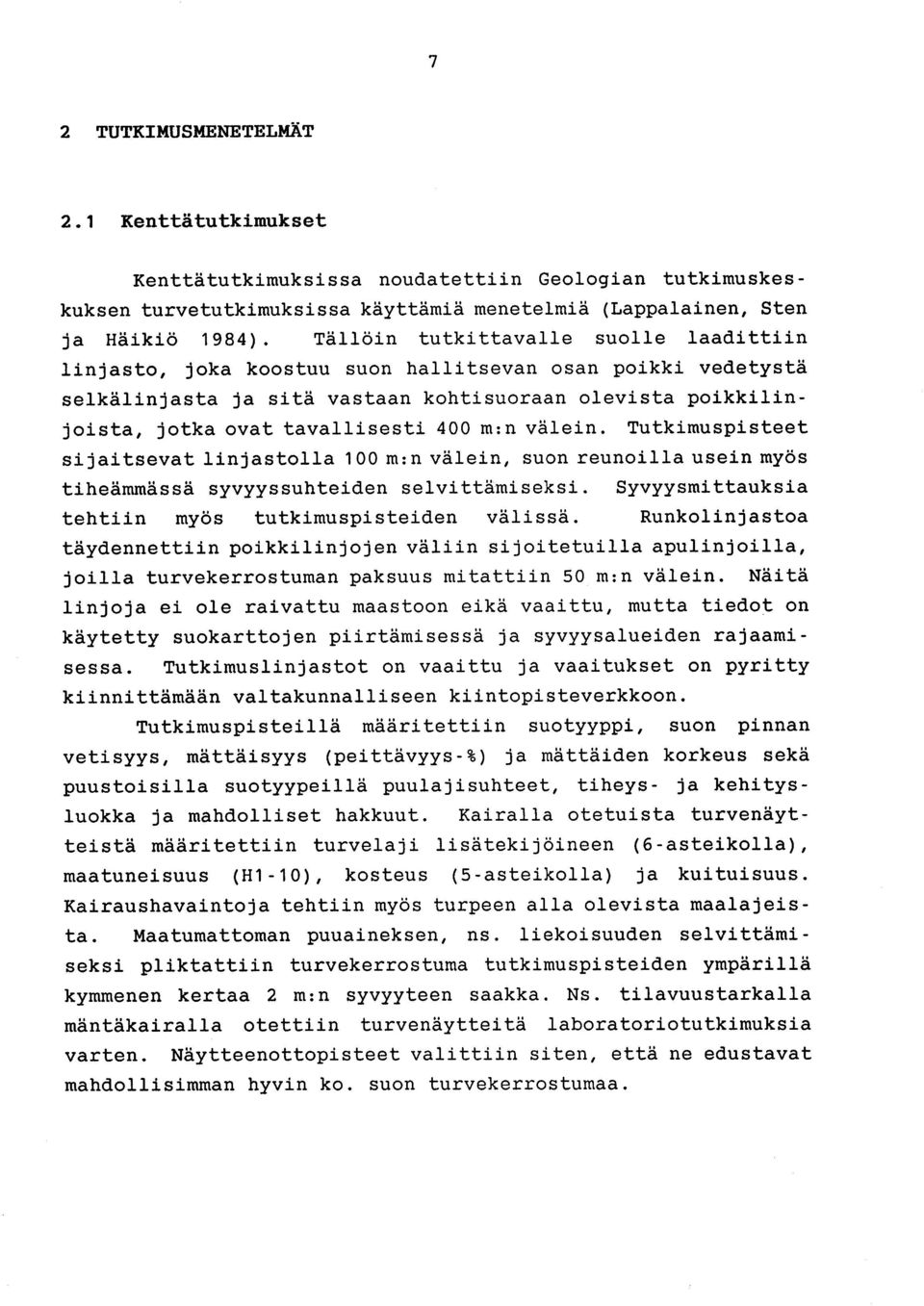 7

2 TUTKIMUSMENETELMÄT

2.1 Kenttätutkimukset

Kenttätutkimuksissa noudatettiin Geologian tutkimuskeskuksen turvetutkimuksissa käyttämiä menetelmiä (Lappalainen, Sten ja Häikiö 1984). Tällöin tutkittavalle suolle laadittiin linjasto, joka koostuu suon hallitsevan osan poikki vedetystä selkälinjasta ja sitä vastaan kohtisuoraan olevista poikkilinjoista, jotka ovat tavallisesti 400 m:n välein. Tutkimuspisteet sijaitsevat linjastolla 100 m:n välein, suon reunoilla usein myös tiheämmässä syvyyssuhteiden selvittämiseksi. Syvyysmittauksia tehtiin myös tutkimuspisteiden välissä. Runkolinjastoa täydennettiin poikkilinjojen väliin sijoitetuilla apulinjoilla, joilla turvekerrostuman paksuus mitattiin 50 m:n välein. Näitä linjoja ei ole raivattu maastoon eikä vaaittu, mutta tiedot on käytetty suokarttojen piirtämisessä ja syvyysalueiden rajaamisessa. Tutkimuslinjastot on vaaittu ja vaaitukset on pyritty kiinnittämään valtakunnalliseen kiintopisteverkkoon.

Tutkimuspisteillä määritettiin suotyyppi, suon pinnan vetisyys, mättäisyys (peittävyys-%) ja mättäiden korkeus sekä puustoisilla suotyypeillä puulajisuhteet, tiheys- ja kehitysluokka ja mahdolliset hakkuut. Kairalla otetuista turvenäytteistä määritettiin turvelaji lisätekijöineen (6-asteikolla), maatuneisuus (H1-10), kosteus (5-asteikolla) ja kuituisuus. Kairaushavaintoja tehtiin myös turpeen alla olevista maalajeista. Maatumattoman puuaineksen, ns. liekoisuuden selvittämiseksi pliktattiin turvekerrostuma tutkimuspisteiden ympärillä kymmenen kertaa 2 m:n syvyyteen saakka. Ns. tilavuustarkalla mäntäkairalla otettiin turvenäytteitä laboratoriotutkimuksia varten. Näytteenottopisteet valittiin siten, että ne edustavat mahdollisimman hyvin ko. suon turvekerrostumaa.